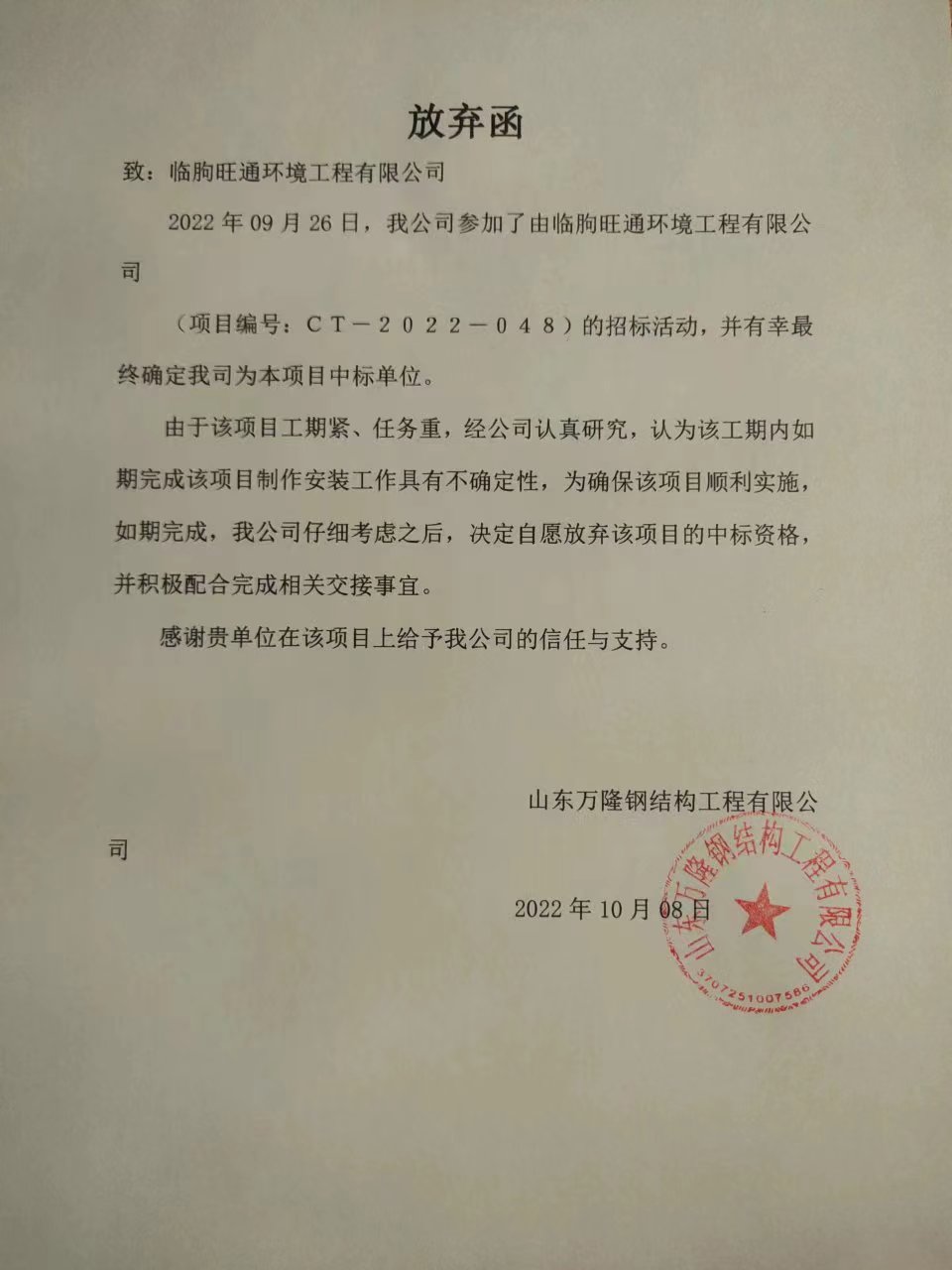 放弃函

致：临朐旺通环境工程有限公司

2022 年 09 月 26 日，我公司参加了由临朐旺通环境工程有限公司

（项目编号：CT－2022－048）的招标活动，并有幸最终确定我司为本项目中标单位。

由于该项目工期紧、任务重，经公司认真研究，认为该工期内如期完成该项目制作安装工作具有不确定性，为确保该项目顺利实施，如期完成，我公司仔细考虑之后，决定自愿放弃该项目的中标资格，并积极配合完成相关交接事宜。

感谢贵单位在该项目上给予我公司的信任与支持。

山东万隆钢结构工程有限公司

2022 年 10 月 08 日

山东万隆钢结构工程有限公司
3707251007586